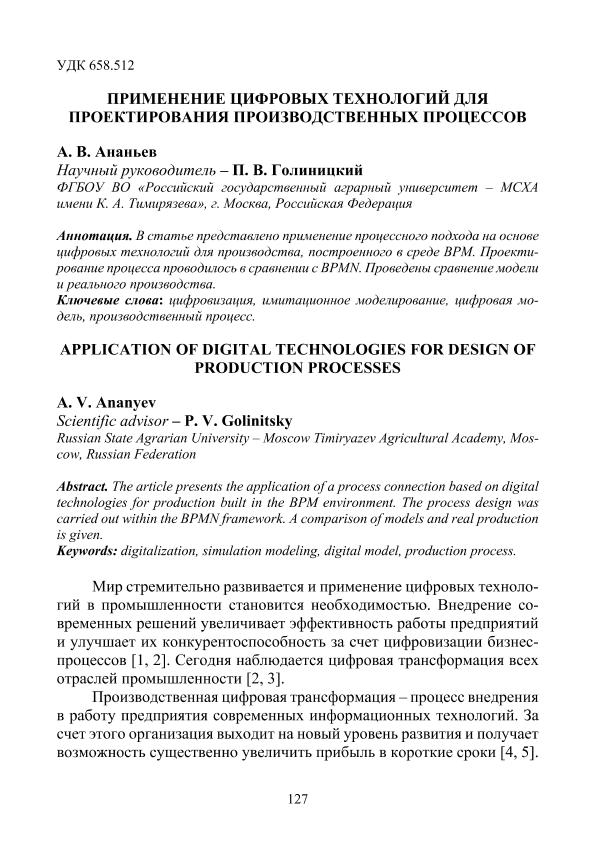 УДК 658.512

ПРИМЕНЕНИЕ ЦИФРОВЫХ ТЕХНОЛОГИЙ ДЛЯ ПРОЕКТИРОВАНИЯ ПРОИЗВОДСТВЕННЫХ ПРОЦЕССОВ

А. В. Ананьев
Научный руководитель – П. В. Голиницкий
ФГБОУ ВО «Российский государственный аграрный университет – МСХА имени К. А. Тимирязева», г. Москва, Российская Федерация

Аннотация. В статье представлено применение процессного подхода на основе цифровых технологий для производства, построенного в среде BPM. Проектирование процесса проводилось в сравнении с BPMN. Проведены сравнение модели и реального производства.
Ключевые слова: цифровизация, имитационное моделирование, цифровая модель, производственный процесс.

APPLICATION OF DIGITAL TECHNOLOGIES FOR DESIGN OF PRODUCTION PROCESSES

A. V. Ananyev
Scientific advisor – P. V. Golinitsky
Russian State Agrarian University – Moscow Timiryazev Agricultural Academy, Moscow, Russian Federation

Abstract. The article presents the application of a process connection based on digital technologies for production built in the BPM environment. The process design was carried out within the BPMN framework. A comparison of models and real production is given.
Keywords: digitalization, simulation modeling, digital model, production process.

Мир стремительно развивается и применение цифровых технологий в промышленности становится необходимостью. Внедрение современных решений увеличивает эффективность работы предприятий и улучшает их конкурентоспособность за счет цифровизации бизнес-процессов [1, 2]. Сегодня наблюдается цифровая трансформация всех отраслей промышленности [2, 3].

Производственная цифровая трансформация – процесс внедрения в работу предприятия современных информационных технологий. За счет этого организация выходит на новый уровень развития и получает возможность существенно увеличить прибыль в короткие сроки [4, 5].

127